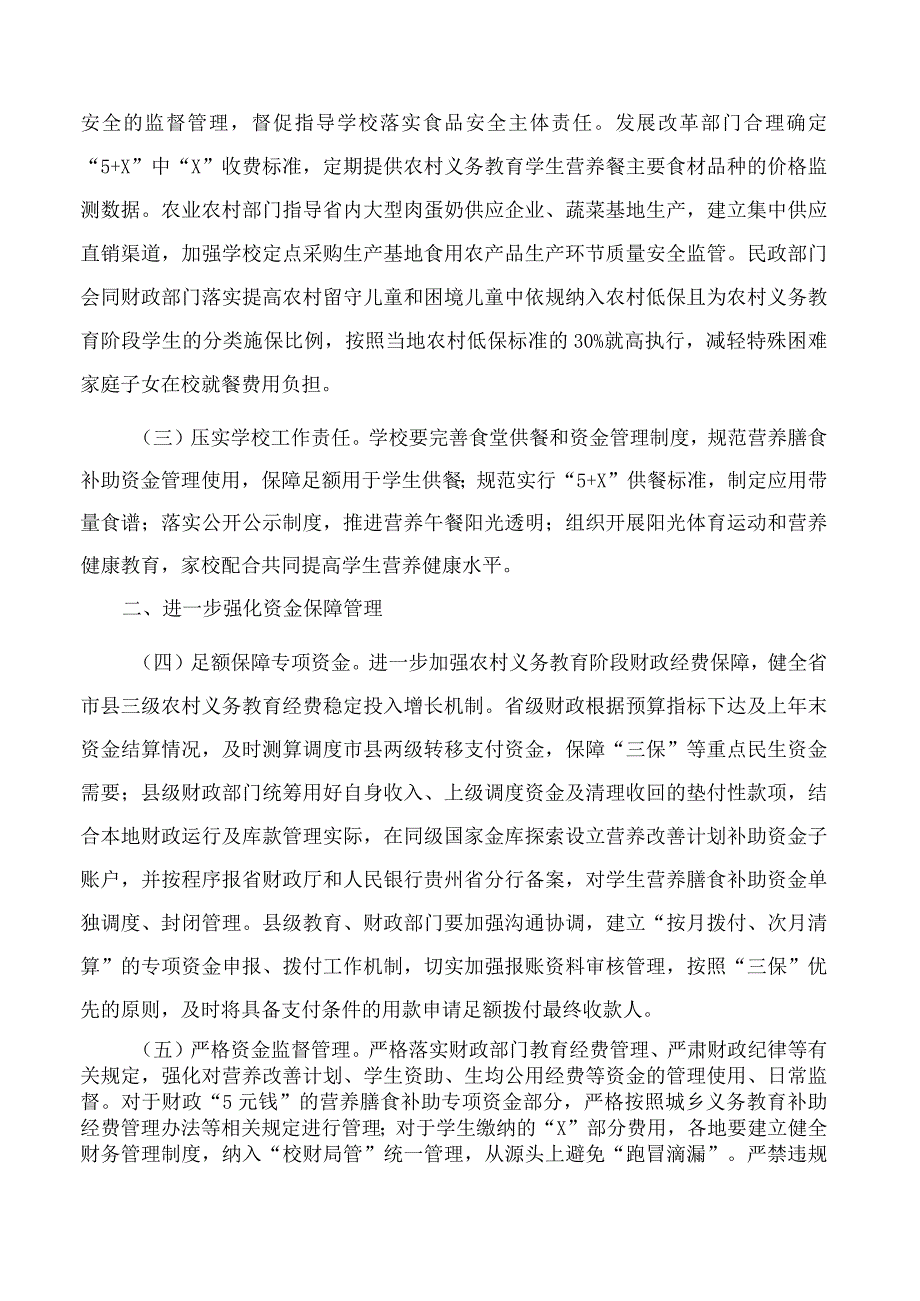 安全的监督管理，督促指导学校落实食品安全主体责任。发展改革部门合理确定“5+X”中“X”收费标准，定期提供农村义务教育学生营养餐主要食材品种的价格监测数据。农业农村部门指导省内大型肉蛋奶供应企业、蔬菜基地生产，建立集中供应直销渠道，加强学校定点采购生产基地食用农产品生产环节质量安全监管。民政部门会同财政部门落实提高农村留守儿童和困境儿童中依规纳入农村低保且为农村义务教育阶段学生的分类施保比例，按照当地农村低保标准的30%就高执行，减轻特殊困难家庭子女在校就餐费用负担。

（三）压实学校工作责任。学校要完善食堂供餐和资金管理制度，规范营养膳食补助资金管理使用，保障足额用于学生供餐；规范实行“5+X”供餐标准，制定应用带量食谱；落实公开公示制度，推进营养午餐阳光透明；组织开展阳光体育运动和营养健康教育，家校配合共同提高学生营养健康水平。

二、进一步强化资金保障管理

（四）足额保障专项资金。进一步加强农村义务教育阶段财政经费保障，健全省市县三级农村义务教育经费稳定投入增长机制。省级财政根据预算指标下达及上年末资金结算情况，及时测算调度市县两级转移支付资金，保障“三保”等重点民生资金需要；县级财政部门统筹用好自身收入、上级调度资金及清理收回的垫付性款项，结合本地财政运行及库款管理实际，在同级国家金库探索设立营养改善计划补助资金子账户，并按程序报省财政厅和人民银行贵州省分行备案，对学生营养膳食补助资金单独调度、封闭管理。县级教育、财政部门要加强沟通协调，建立“按月拨付、次月清算”的专项资金申报、拨付工作机制，切实加强报账资料审核管理，按照“三保”优先的原则，及时将具备支付条件的用款申请足额拨付最终收款人。

（五）严格资金监督管理。严格落实财政部门教育经费管理、严肃财政纪律等有关规定，强化对营养改善计划、学生资助、生均公用经费等资金的管理使用、日常监督。对于财政“5元钱”的营养膳食补助专项资金部分，严格按照城乡义务教育补助经费管理办法等相关规定进行管理；对于学生缴纳的“X”部分费用，各地要建立健全财务管理制度，纳入“校财局管”统一管理，从源头上避免“跑冒滴漏”。严禁违规